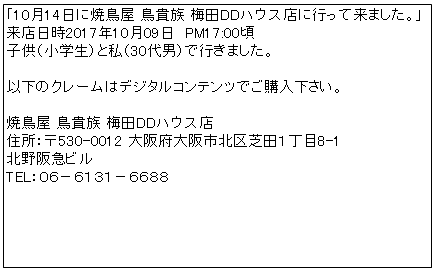 「10月14日に焼鳥屋 鳥貴族 梅田DDハウス店に行って来ました。」
来店日時2017年10月09日　PM17:00頃
子供(小学生)と私(30代男)で行きました。

以下のクレームはデジタルコンテンツでご購入下さい。

焼鳥屋 鳥貴族 梅田DDハウス店
住所:〒530-0012 大阪府大阪市北区芝田1丁目8-1
北野阪急ビル
TEL:06－6131－6688